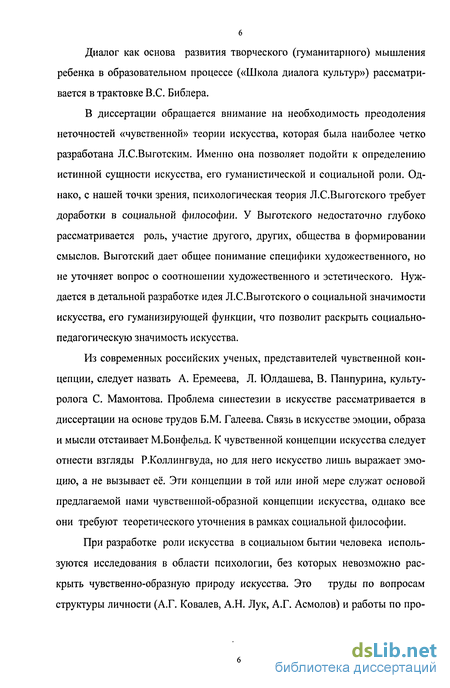 6

Диалог как основа развития творческого (гуманитарного) мышления ребенка в образовательном процессе («Школа диалога культур») рассматривается в трактовке В.С. Библера.

В диссертации обращается внимание на необходимость преодоления неточностей «чувственной» теории искусства, которая была наиболее четко разработана Л.С.Выготским. Именно она позволяет подойти к определению истинной сущности искусства, его гуманистической и социальной роли. Однако, с нашей точки зрения, психологическая теория Л.С.Выготского требует доработки в социальной философии. У Выготского недостаточно глубоко рассматривается роль, участие другого, других, общества в формировании смыслов. Выготский дает общее понимание специфики художественного, но не уточняет вопрос о соотношении художественного и эстетического. Нуждается в детальной разработке идея Л.С.Выготского о социальной значимости искусства, его гуманизирующей функции, что позволит раскрыть социально-педагогическую значимость искусства.

Из современных российских ученых, представителей чувственной концепции, следует назвать А. Еремеева, Л. Юлдашева, В. Панпурина, культуролога С. Мамонтова. Проблема синестезии в искусстве рассматривается в диссертации на основе трудов Б.М. Галеева. Связь в искусстве эмоции, образа и мысли отстаивает М.Бонфельд. К чувственной концепции искусства следует отнести взгляды Р.Коллингвуда, но для него искусство лишь выражает эмоцию, а не вызывает её. Эти концепции в той или иной мере служат основой предлагаемой нами чувственной-образной концепции искусства, однако все они требуют теоретического уточнения в рамках социальной философии.

При разработке роли искусства в социальном бытии человека используются исследования в области психологии, без которых невозможно раскрыть чувственно-образную природу искусства. Это труды по вопросам структуры личности (А.Г. Ковалев, А.Н. Лук, А.Г. Асмолов) и работы по про-

6

dsLib.net
библиотека диссертаций